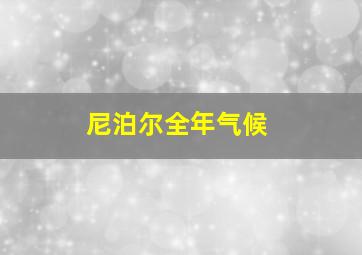 尼泊尔全年气候